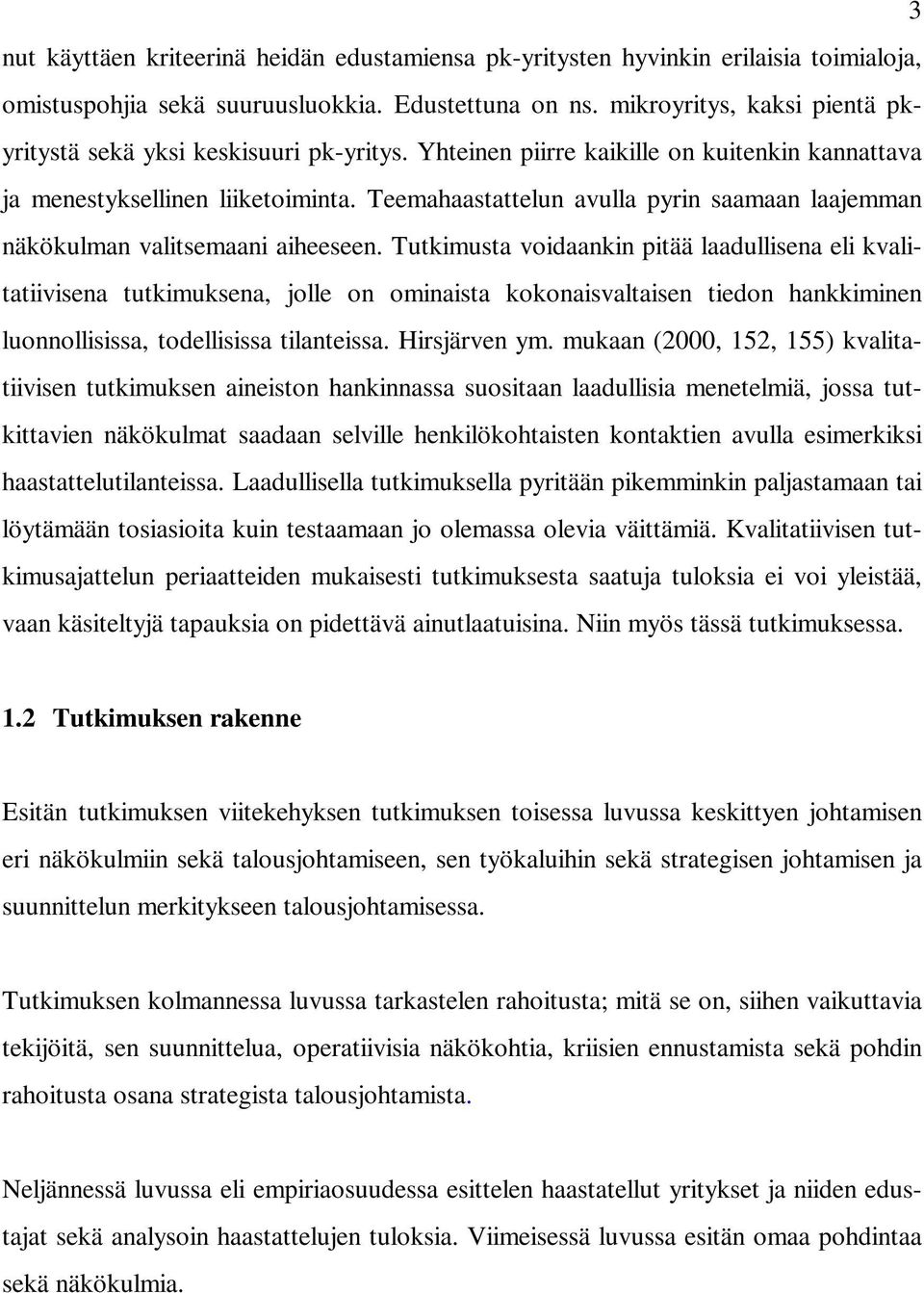 3

nut käyttäen kriteerinä heidän edustamiensa pk-yritysten hyvinkin erilaisia toimialoja, omistuspohjia sekä suuruusluokkia. Edustettuna on ns. mikroyritys, kaksi pientä pk-yritystä sekä yksi keskisuuri pk-yritys. Yhteinen piirre kaikille on kuitenkin kannattava ja menestyksellinen liiketoiminta. Teemahaastattelun avulla pyrin saamaan laajemman näkökulman valitsemaani aiheeseen. Tutkimusta voidaankin pitää laadullisena eli kvalitatiivisena tutkimuksena, jolle on ominaista kokonaisvaltaisen tiedon hankkiminen luonnollisissa, todellisissa tilanteissa. Hirsjärven ym. mukaan (2000, 152, 155) kvalitatiivisen tutkimuksen aineiston hankinnassa suositaan laadullisia menetelmiä, jossa tutkittavien näkökulmat saadaan selville henkilökohtaisten kontaktien avulla esimerkiksi haastattelutilanteissa. Laadullisella tutkimuksella pyritään pikemminkin paljastamaan tai löytämään tosiasioita kuin testaamaan jo olemassa olevia väittämiä. Kvalitatiivisen tutkimusajattelun periaatteiden mukaisesti tutkimuksesta saatuja tuloksia ei voi yleistää, vaan käsiteltyjä tapauksia on pidettävä ainutlaatuisina. Niin myös tässä tutkimuksessa.

1.2 Tutkimuksen rakenne

Esitän tutkimuksen viitekehyksen tutkimuksen toisessa luvussa keskittyen johtamisen eri näkökulmiin sekä talousjohtamiseen, sen työkaluihin sekä strategisen johtamisen ja suunnittelun merkitykseen talousjohtamisessa.

Tutkimuksen kolmannessa luvussa tarkastelen rahoitusta; mitä se on, siihen vaikuttavia tekijöitä, sen suunnittelua, operatiivisia näkökohtia, kriisien ennustamista sekä pohdin rahoitusta osana strategista talousjohtamista.

Neljännessä luvussa eli empiriaosuudessa esittelen haastatellut yritykset ja niiden edustajat sekä analysoin haastattelujen tuloksia. Viimeisessä luvussa esitän omaa pohdintaa sekä näkökulmia.